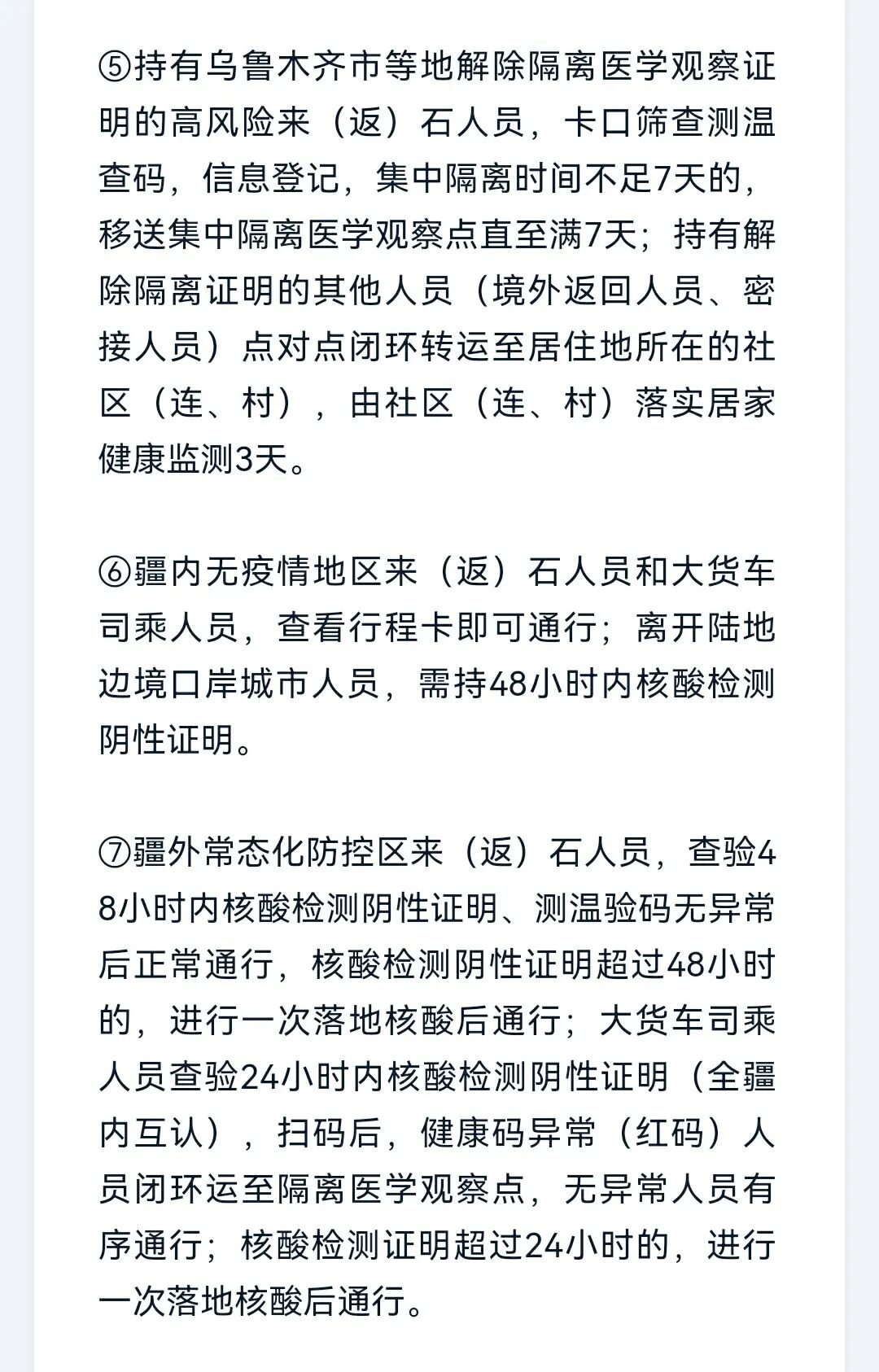 ⑤持有乌鲁木齐市等地解除隔离医学观察证明的高风险来（返）石人员，卡口筛查测温查码，信息登记，集中隔离时间不足7天的，移送集中隔离医学观察点直至满7天；持有解除隔离证明的其他人员（境外返回人员、密接人员）点对点闭环转运至居住地所在的社区（连、村），由社区（连、村）落实居家健康监测3天。

⑥疆内无疫情地区来（返）石人员和大货车司乘人员，查看行程卡即可通行；离开陆地边境口岸城市人员，需持48小时内核酸检测阴性证明。

⑦疆外常态化防控区来（返）石人员，查验48小时内核酸检测阴性证明、测温验码无异常后正常通行，核酸检测阴性证明超过48小时的，进行一次落地核酸后通行；大货车司乘人员查验24小时内核酸检测阴性证明（全疆内互认），扫码后，健康码异常（红码）人员闭环运至隔离医学观察点，无异常人员有序通行；核酸检测证明超过24小时的，进行一次落地核酸后通行。